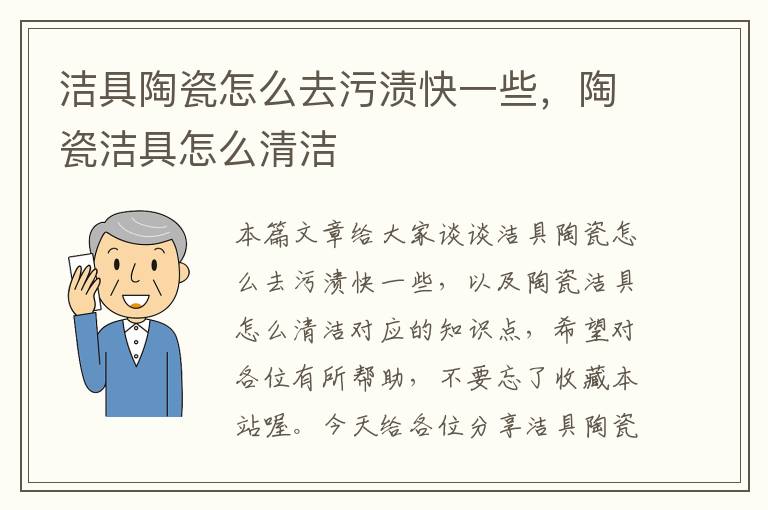 洁具陶瓷怎么去污渍快一些，陶瓷洁具怎么清洁

本篇文章给大家谈谈洁具陶瓷怎么去污渍快一些，以及陶瓷洁具怎么清洁对应的知识点，希望对各位有所帮助，不要忘了收藏本站喔。今天给各位分享洁具陶瓷